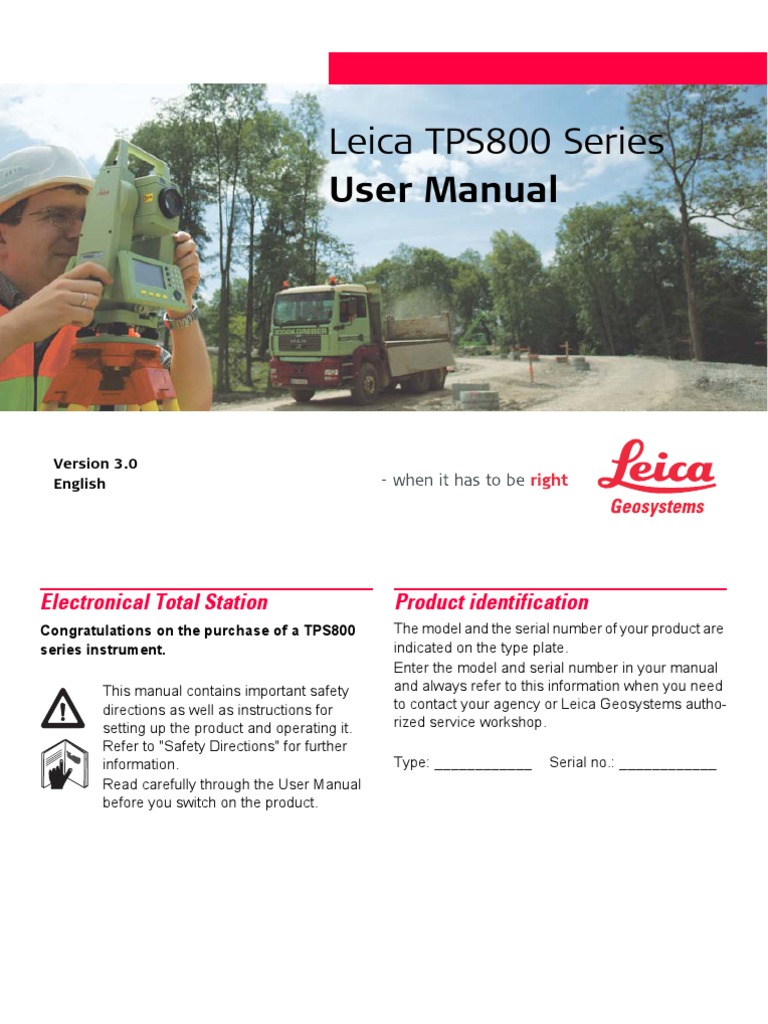 Leica TPS800 Series
User Manual

Version 3.0
English

- when it has to be right

Leica
Geosystems

Electronical Total Station

Congratulations on the purchase of a TPS800 series instrument.

This manual contains important safety directions as well as instructions for setting up the product and operating it. Refer to "Safety Directions" for further information.
Read carefully through the User Manual before you switch on the product.

Product identification

The model and the serial number of your product are indicated on the type plate.
Enter the model and serial number in your manual and always refer to this information when you need to contact your agency or Leica Geosystems authorized service workshop.

Type: ____________ Serial no.: ____________